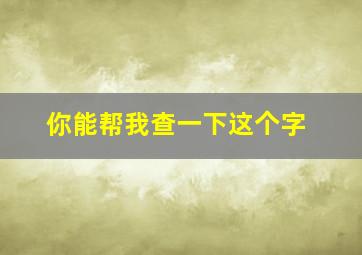 你能帮我查一下这个字